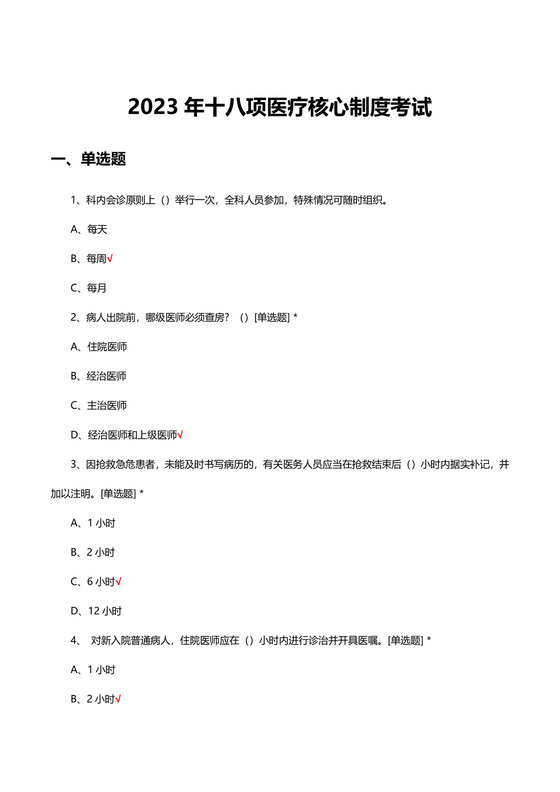 2023 年十八项医疗核心制度考试

一、单选题

1、科内会诊原则上（）举行一次，全科人员参加，特殊情况可随时组织。

A、每天

B、每周√

C、每月

2、病人出院前，哪级医师必须查房？（）[单选题] *

A、住院医师

B、经治医师

C、主治医师

D、经治医师和上级医师√

3、因抢救急危患者，未能及时书写病历的，有关医务人员应当在抢救结束后（）小时内据实补记，并加以注明。[单选题] *

A、1 小时

B、2 小时

C、6 小时√

D、12 小时

4、 对新入院普通病人，住院医师应在（）小时内进行诊治并开具医嘱。[单选题] *

A、1 小时

B、2 小时√